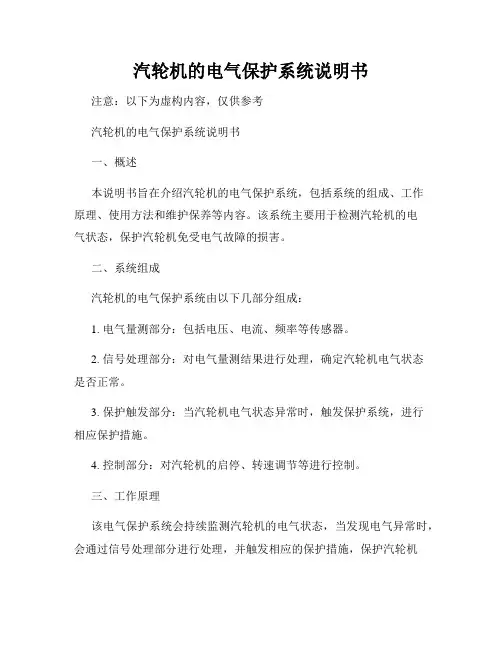 汽轮机的电气保护系统说明书

注意：以下为虚构内容，仅供参考

汽轮机的电气保护系统说明书

一、概述

本说明书旨在介绍汽轮机的电气保护系统，包括系统的组成、工作原理、使用方法和维护保养等内容。该系统主要用于检测汽轮机的电气状态，保护汽轮机免受电气故障的损害。

二、系统组成

汽轮机的电气保护系统由以下几部分组成：

1. 电气量测部分：包括电压、电流、频率等传感器。

2. 信号处理部分：对电气量测结果进行处理，确定汽轮机电气状态是否正常。

3. 保护触发部分：当汽轮机电气状态异常时，触发保护系统，进行相应保护措施。

4. 控制部分：对汽轮机的启停、转速调节等进行控制。

三、工作原理

该电气保护系统会持续监测汽轮机的电气状态，当发现电气异常时，会通过信号处理部分进行处理，并触发相应的保护措施，保护汽轮机